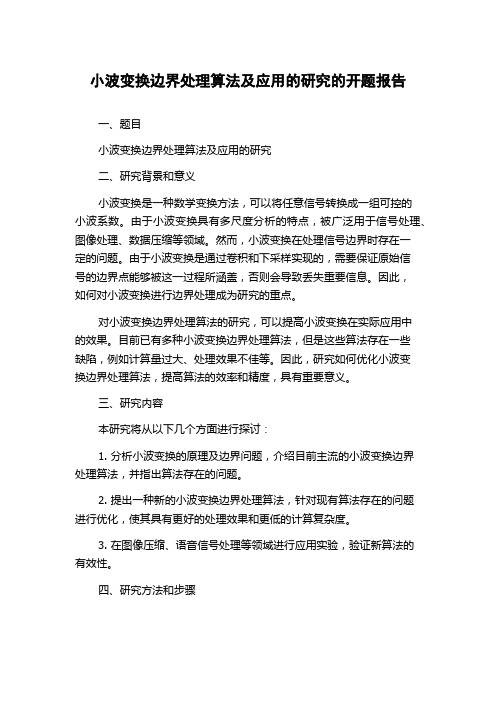 小波变换边界处理算法及应用的研究的开题报告

一、题目

小波变换边界处理算法及应用的研究

二、研究背景和意义

小波变换是一种数学变换方法，可以将任意信号转换成一组可控的小波系数。由于小波变换具有多尺度分析的特点，被广泛用于信号处理、图像处理、数据压缩等领域。然而，小波变换在处理信号边界时存在一定的问题。由于小波变换是通过卷积和下采样实现的，需要保证原始信号的边界点能够被这一过程所涵盖，否则会导致丢失重要信息。因此，如何对小波变换进行边界处理成为研究的重点。

对小波变换边界处理算法的研究，可以提高小波变换在实际应用中的效果。目前已有多种小波变换边界处理算法，但是这些算法存在一些缺陷，例如计算量过大、处理效果不佳等。因此，研究如何优化小波变换边界处理算法，提高算法的效率和精度，具有重要意义。

三、研究内容

本研究将从以下几个方面进行探讨：

1. 分析小波变换的原理及边界问题，介绍目前主流的小波变换边界处理算法，并指出算法存在的问题。

2. 提出一种新的小波变换边界处理算法，针对现有算法存在的问题进行优化，使其具有更好的处理效果和更低的计算复杂度。

3. 在图像压缩、语音信号处理等领域进行应用实验，验证新算法的有效性。

四、研究方法和步骤